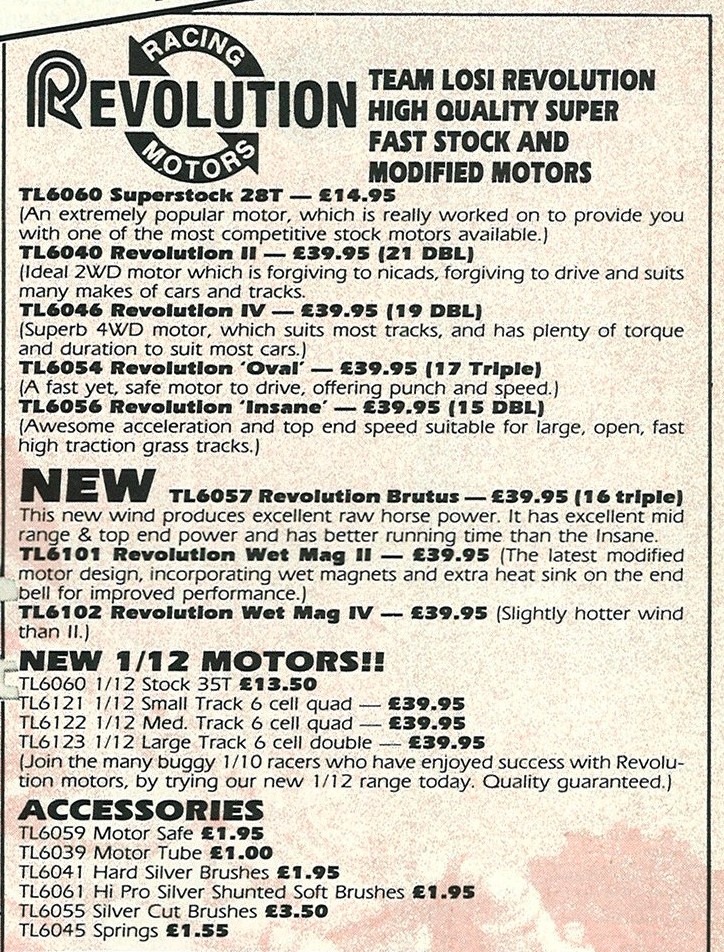 RACING
REVOLUTION
MOTORS

TEAM LOSI REVOLUTION HIGH QUALITY SUPER FAST STOCK AND MODIFIED MOTORS

TL6060 Superstock 28T — £14.95
(An extremely popular motor, which is really worked on to provide you with one of the most competitive stock motors available.)
TL6040 Revolution II — £39.95 (21 DBL)
(Ideal 2WD motor which is forgiving to nicads, forgiving to drive and suits many makes of cars and tracks.
TL6046 Revolution IV — £39.95 (19 DBL)
(Superb 4WD motor, which suits most tracks, and has plenty of torque and duration to suit most cars.)
TL6054 Revolution 'Oval' — £39.95 (17 Triple)
(A fast yet, safe motor to drive, offering punch and speed.)
TL6056 Revolution 'Insane' — £39.95 (15 DBL)
(Awesome acceleration and top end speed suitable for large, open, fast high traction grass tracks.)

NEW TL6057 Revolution Brutus — £39.95 (16 triple)
This new wind produces excellent raw horse power. It has excellent mid range & top end power and has better running time than the Insane.
TL6101 Revolution Wet Mag II — £39.95 (The latest modified motor design, incorporating wet magnets and extra heat sink on the end bell for improved performance.)
TL6102 Revolution Wet Mag IV — £39.95 (Slightly hotter wind than II.)

NEW 1/12 MOTORS!!
TL6060 1/12 Stock 35T £13.50
TL6121 1/12 Small Track 6 cell quad — £39.95
TL6122 1/12 Med. Track 6 cell quad — £39.95
TL6123 1/12 Large Track 6 cell double — £39.95
(Join the many buggy 1/10 racers who have enjoyed success with Revolution motors, by trying our new 1/12 range today. Quality guaranteed.)

ACCESSORIES
TL6059 Motor Safe £1.95
TL6039 Motor Tube £1.00
TL6041 Hard Silver Brushes £1.95
TL6061 Hi Pro Silver Shunted Soft Brushes £1.95
TL6055 Silver Cut Brushes £3.50
TL6045 Springs £1.55